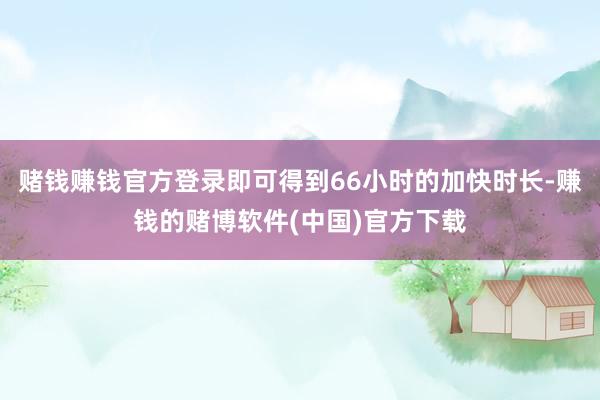 赌钱赚钱官方登录即可得到66小时的加快时长-赚钱的赌博软件(中国)官方下载